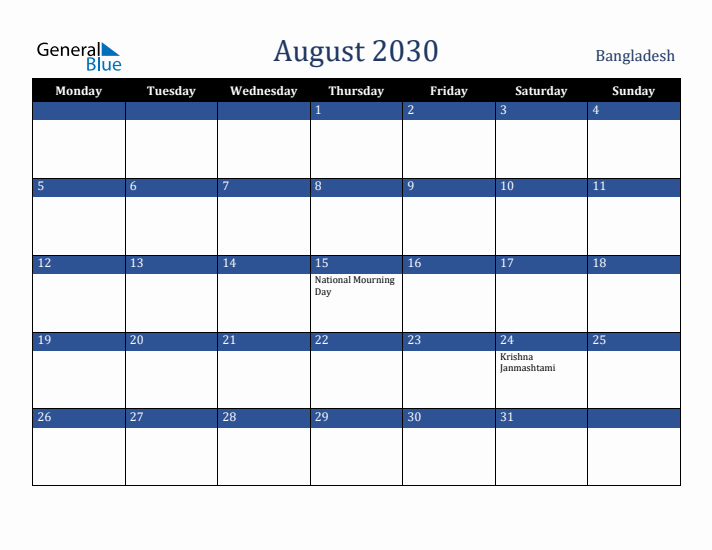 General Blue

August 2030

Bangladesh

| Monday | Tuesday | Wednesday | Thursday | Friday | Saturday | Sunday |
|---|---|---|---|---|---|---|
| | | | 1 | 2 | 3 | 4 |
| 5 | 6 | 7 | 8 | 9 | 10 | 11 |
| 12 | 13 | 14 | 15 National Mourning Day | 16 | 17 | 18 |
| 19 | 20 | 21 | 22 | 23 | 24 Krishna Janmashtami | 25 |
| 26 | 27 | 28 | 29 | 30 | 31 | |